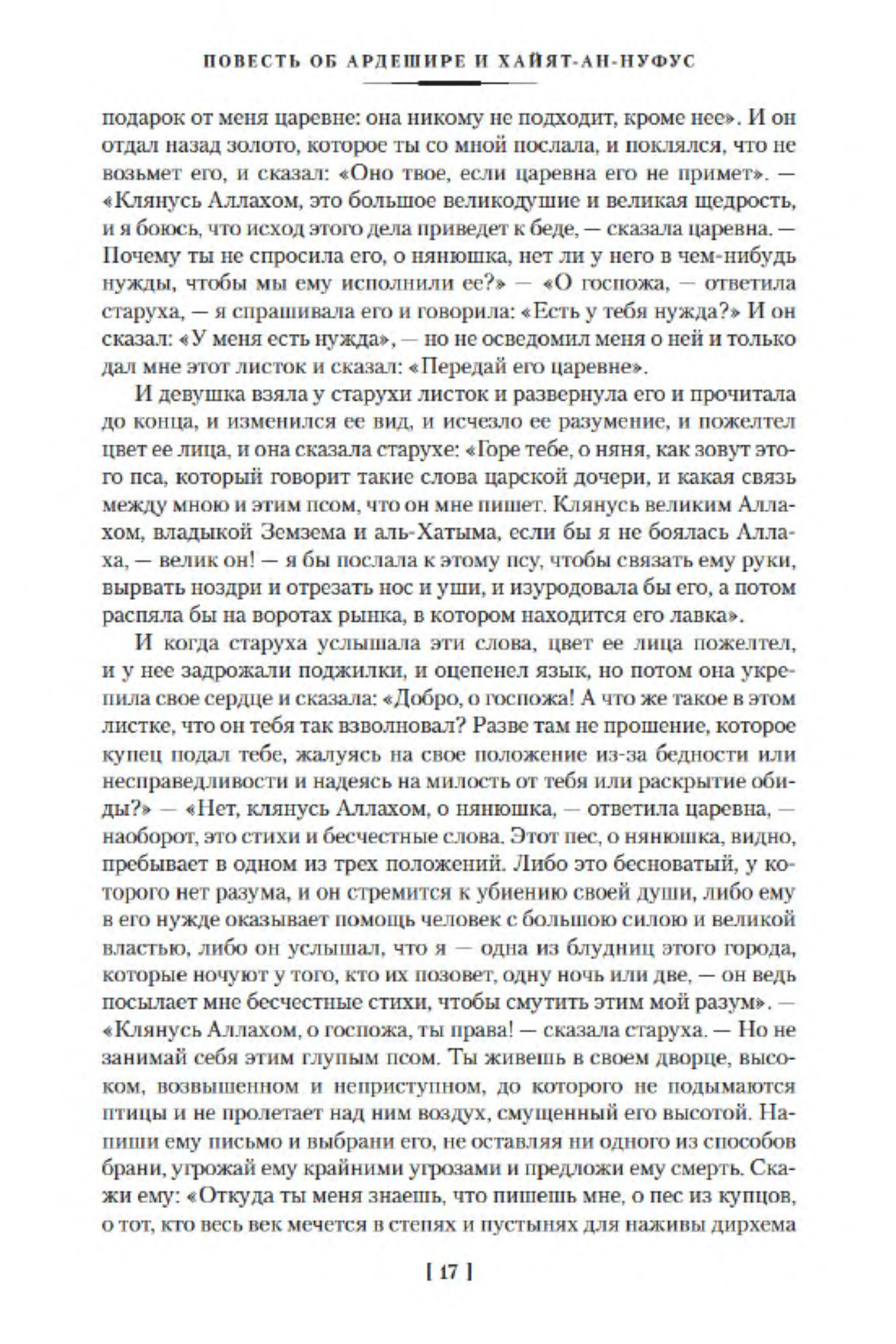 ПОВЕСТЬ ОБ АРДЕШИРЕ И ХАЙЯТ-АН-НУФУС

подарок от меня царевне: она никому не подходит, кроме нее». И он отдал назад золото, которое ты со мной послала, и поклялся, что не возьмет его, и сказал: «Оно твое, если царевна его не примет». — «Клянусь Аллахом, это большое великодушие и великая щедрость, и я боюсь, что исход этого дела приведет к беде, — сказала царевна. — Почему ты не спросила его, о нянюшка, нет ли у него в чем-нибудь нужды, чтобы мы ему исполнили ее?» — «О госпожа, — ответила старуха, — я спрашивала его и говорила: «Есть у тебя нужда?» И он сказал: «У меня есть нужда», — но не осведомил меня о ней и только дал мне этот листок и сказал: «Передай его царевне».

И девушка взяла у старухи листок и развернула его и прочитала до конца, и изменился ее вид, и исчезло ее разумение, и пожелтел цвет ее лица, и она сказала старухе: «Горе тебе, о няня, как зовут этого пса, который говорит такие слова царской дочери, и какая связь между мною и этим псом, что он мне пишет. Клянусь великим Аллахом, владыкой Земзема и аль-Хатыма, если бы я не боялась Аллаха, — велик он! — я бы послала к этому псу, чтобы связать ему руки, вырвать ноздри и отрезать нос и уши, и изуродовала бы его, а потом распяла бы на воротах рынка, в котором находится его лавка».

И когда старуха услышала эти слова, цвет ее лица пожелтел, и у нее задрожали поджилки, и оцепенел язык, но потом она укрепила свое сердце и сказала: «Добро, о госпожа! А что же такое в этом листке, что он тебя так взволновал? Разве там не прошение, которое купец подал тебе, жалуясь на свое положение из-за бедности или несправедливости и надеясь на милость от тебя или раскрытие обиды?» — «Нет, клянусь Аллахом, о нянюшка, — ответила царевна, — наоборот, это стихи и бесчестные слова. Этот пес, о нянюшка, видно, пребывает в одном из трех положений. Либо это бесноватый, у которого нет разума, и он стремится к убиению своей души, либо ему в его нужде оказывает помощь человек с большою силою и великой властью, либо он услышал, что я — одна из блудниц этого города, которые ночуют у того, кто их позовет, одну ночь или две, — он ведь посылает мне бесчестные стихи, чтобы смутить этим мой разум». — «Клянусь Аллахом, о госпожа, ты права! — сказала старуха. — Но не занимай себя этим глупым псом. Ты живешь в своем дворце, высоком, возвышенном и неприступном, до которого не подымаются птицы и не пролетает над ним воздух, смущенный его высотой. Напиши ему письмо и выбрани его, не оставляя ни одного из способов брани, угрожай ему крайними угрозами и предложи ему смерть. Скажи ему: «Откуда ты меня знаешь, что пишешь мне, о пес из купцов, о тот, кто весь век мечется в степях и пустынях для наживы дирхема

[ 17 ]